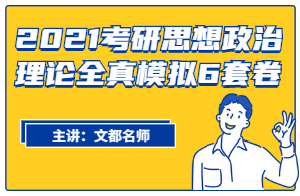 2021考研思想政治理论全真模拟6套卷

主讲：文都名师